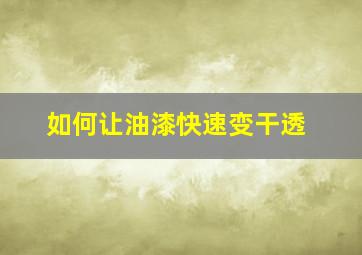 如何让油漆快速变干透